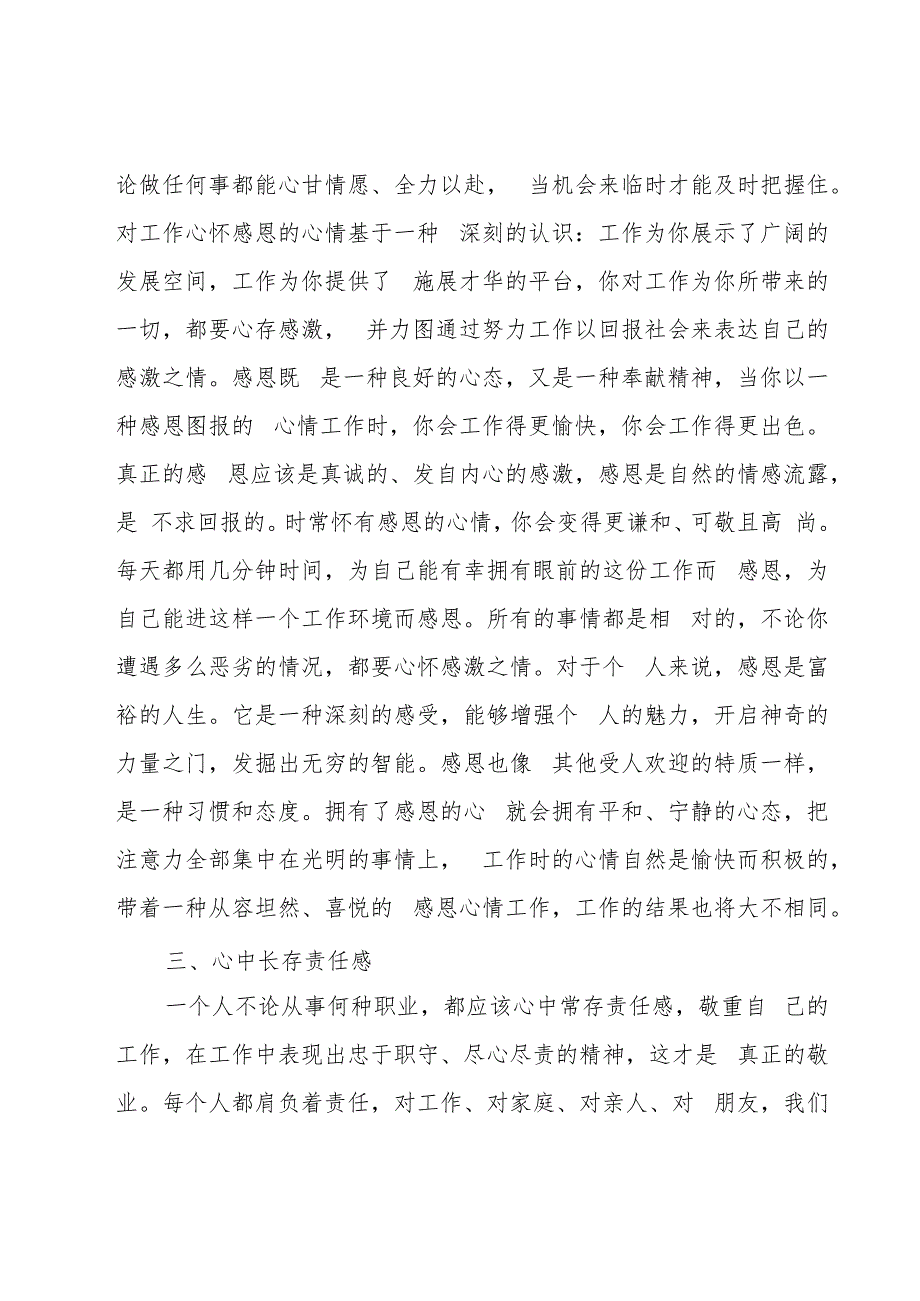 论做任何事都能心甘情愿、全力以赴， 当机会来临时才能及时把握住。对工作心怀感恩的心情基于一种 深刻的认识：工作为你展示了广阔的发展空间，工作为你提供了 施展才华的平台，你对工作为你所带来的一切，都要心存感激， 并力图通过努力工作以回报社会来表达自己的感激之情。感恩既 是一种良好的心态，又是一种奉献精神，当你以一种感恩图报的 心情工作时，你会工作得更愉快，你会工作得更出色。真正的感 恩应该是真诚的、发自内心的感激，感恩是自然的情感流露，是 不求回报的。时常怀有感恩的心情，你会变得更谦和、可敬且高 尚。每天都用几分钟时间，为自己能有幸拥有眼前的这份工作而 感恩，为自己能进这样一个工作环境而感恩。所有的事情都是相 对的，不论你遭遇多么恶劣的情况，都要心怀感激之情。对于个 人来说，感恩是富裕的人生。它是一种深刻的感受，能够增强个 人的魅力，开启神奇的力量之门，发掘出无穷的智能。感恩也像 其他受人欢迎的特质一样，是一种习惯和态度。拥有了感恩的心 就会拥有平和、宁静的心态，把注意力全部集中在光明的事情上， 工作时的心情自然是愉快而积极的，带着一种从容坦然、喜悦的 感恩心情工作，工作的结果也将大不相同。

三、心中长存责任感

一个人不论从事何种职业，都应该心中常存责任感，敬重自 己的工作，在工作中表现出忠于职守、尽心尽责的精神，这才是 真正的敬业。每个人都肩负着责任，对工作、对家庭、对亲人、对 朋友，我们